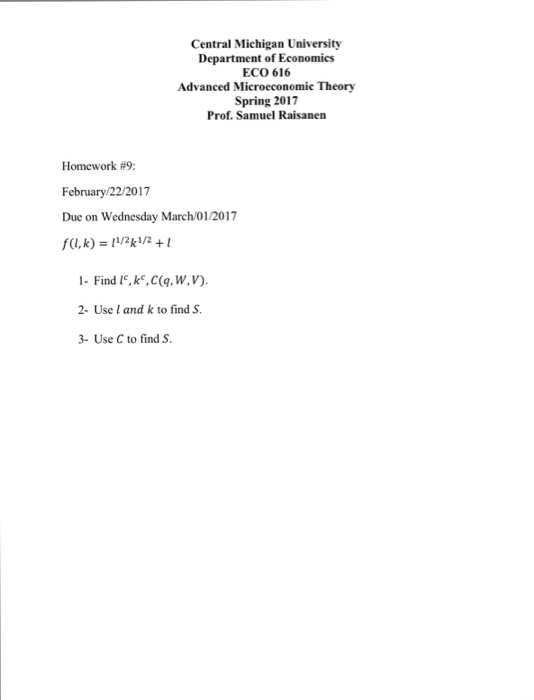 Central Michigan University
Department of Economics
ECO 616
Advanced Microeconomic Theory
Spring 2017
Prof. Samuel Raisanen

Homework #9:

February/22/2017

Due on Wednesday March/01/2017

$f(l,k) = l^{1/2}k^{1/2} + l$

1- Find $l^c, k^c, C(q, W, V)$.

2- Use $l$ $and$ $k$ to find $S$.

3- Use $C$ to find $S$.